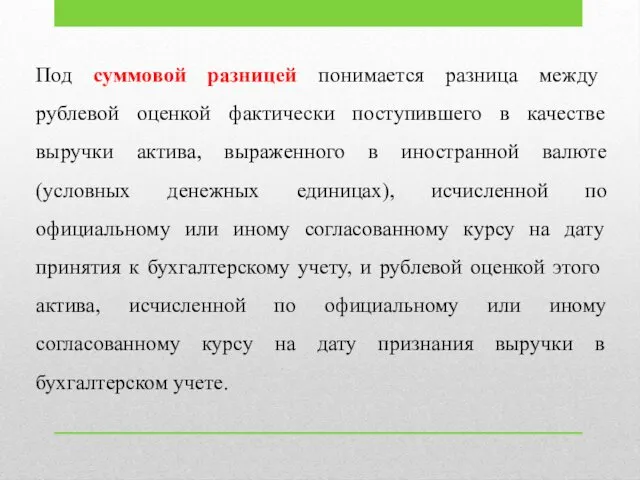 Под суммовой разницей понимается разница между рублевой оценкой фактически поступившего в качестве выручки актива, выраженного в иностранной валюте (условных денежных единицах), исчисленной по официальному или иному согласованному курсу на дату принятия к бухгалтерскому учету, и рублевой оценкой этого актива, исчисленной по официальному или иному согласованному курсу на дату признания выручки в бухгалтерском учете.